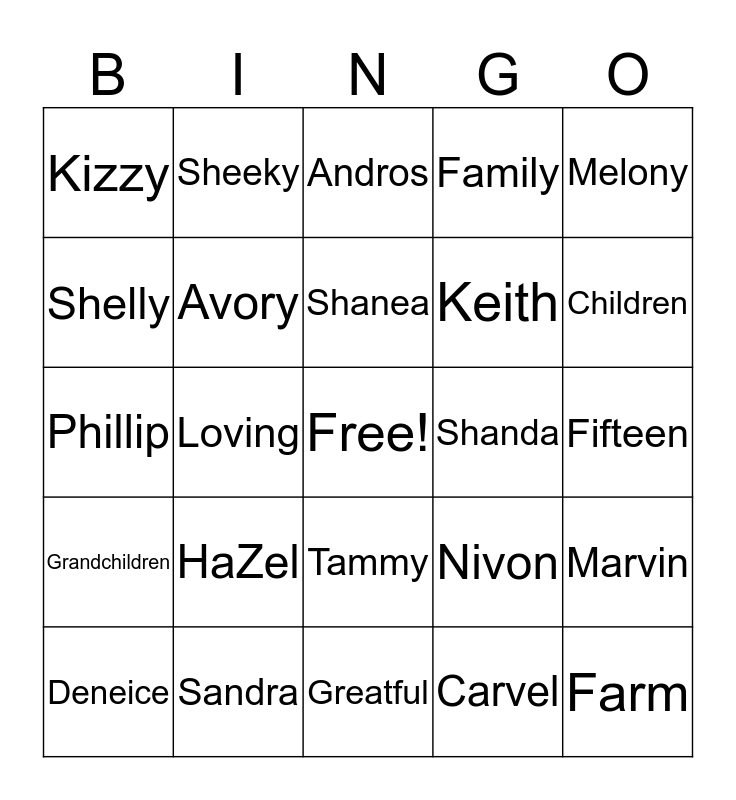 | B | I | N | G | O |
|---|---|---|---|---|
| Kizzy | Sheeky | Andros | Family | Melony |
| Shelly | Avory | Shanea | Keith | Children |
| Phillip | Loving | Free! | Shanda | Fifteen |
| Grandchildren | HaZel | Tammy | Nivon | Marvin |
| Deneice | Sandra | Greatful | Carvel | Farm |